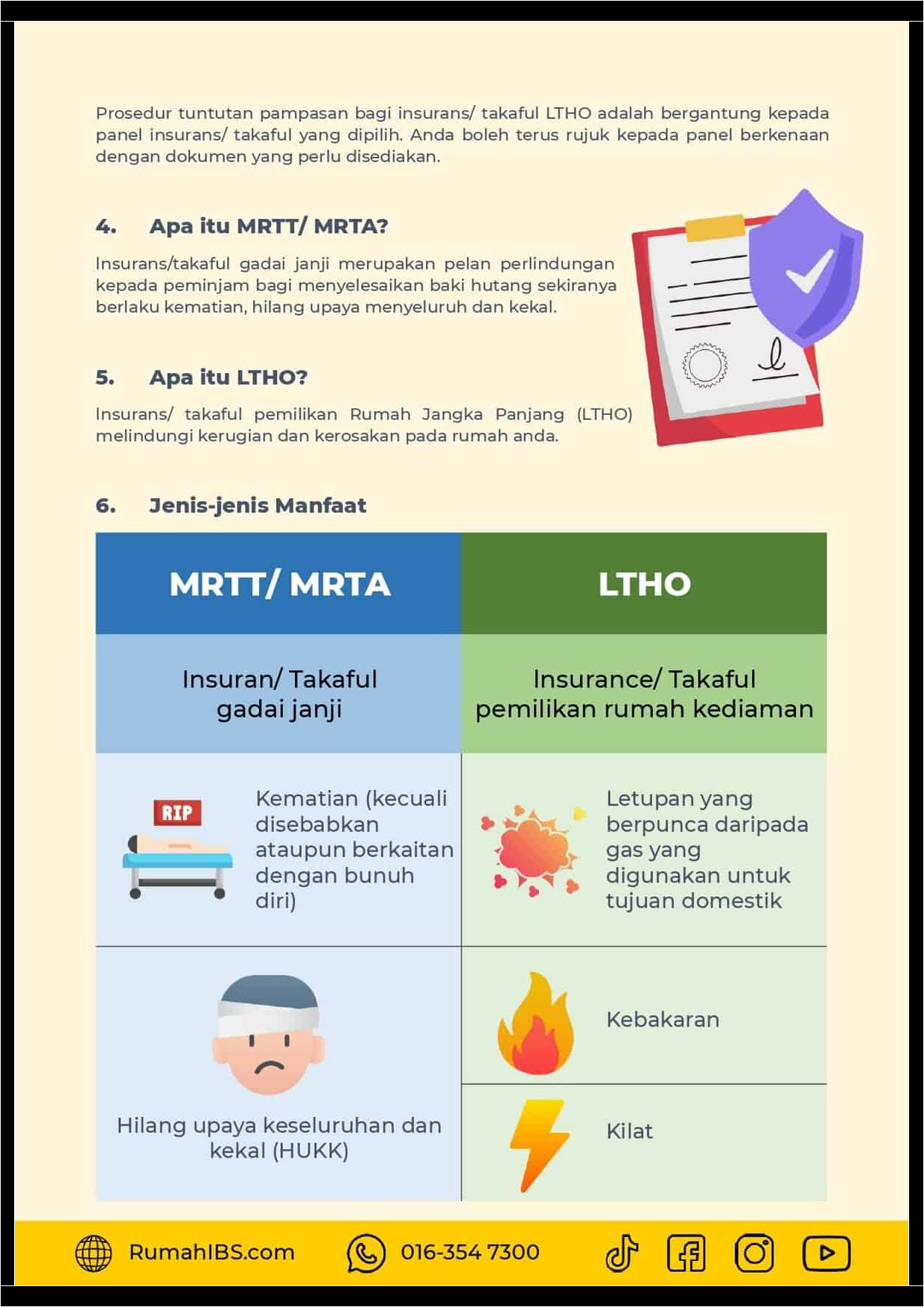 Prosedur tuntutan pampasan bagi insurans/ takaful LTHO adalah bergantung kepada panel insurans/ takaful yang dipilih. Anda boleh terus rujuk kepada panel berkenaan dengan dokumen yang perlu disediakan.

4. Apa itu MRTT/ MRTA?

Insurans/takaful gadai janji merupakan pelan perlindungan kepada peminjam bagi menyelesaikan baki hutang sekiranya berlaku kematian, hilang upaya menyeluruh dan kekal.

5. Apa itu LTHO?

Insurans/ takaful pemilikan Rumah Jangka Panjang (LTHO) melindungi kerugian dan kerosakan pada rumah anda.

6. Jenis-jenis Manfaat

| MRTT/ MRTA | LTHO |
|---|---|
| Insuran/ Takaful gadai janji | Insurance/ Takaful pemilikan rumah kediaman |
| RIP Kematian (kecuali disebabkan ataupun berkaitan dengan bunuh diri) | Letupan yang berpunca daripada gas yang digunakan untuk tujuan domestik |
| Hilang upaya keseluruhan dan kekal (HUKK) | Kebakaran |
| | Kilat |

RumahIBS.com 016-354 7300